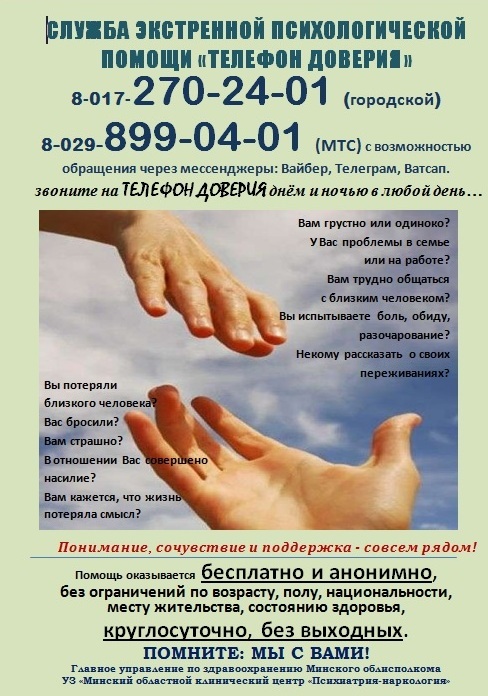 СЛУЖБА ЭКСТРЕННОЙ ПСИХОЛОГИЧЕСКОЙ ПОМОЩИ «ТЕЛЕФОН ДОВЕРИЯ»

8-017-270-24-01 (городской)

8-029-899-04-01 (МТС) с возможностью обращения через мессенджеры: Вайбер, Телеграм, Ватсап.

звоните на ТЕЛЕФОН ДОВЕРИЯ днём и ночью в любой день…

Вам грустно или одиноко?
У Вас проблемы в семье или на работе?
Вам трудно общаться с близким человеком?
Вы испытываете боль, обиду, разочарование?
Некому рассказать о своих переживаниях?

Вы потеряли близкого человека?
Вас бросили?
Вам страшно?
В отношении Вас совершено насилие?
Вам кажется, что жизнь потеряла смысл?

Понимание, сочувствие и поддержка - совсем рядом!

Помощь оказывается бесплатно и анонимно, без ограничений по возрасту, полу, национальности, месту жительства, состоянию здоровья, круглосуточно, без выходных.

ПОМНИТЕ: МЫ С ВАМИ!

Главное управление по здравоохранению Минского облисполкома
УЗ «Минский областной клинический центр «Психиатрия-наркология»